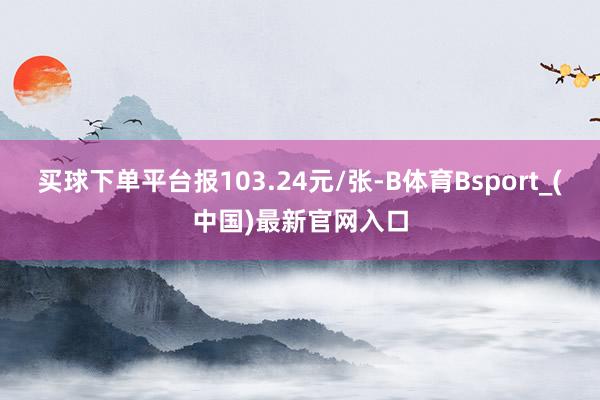 买球下单平台报103.24元/张-B体育Bsport_(中国)最新官网入口